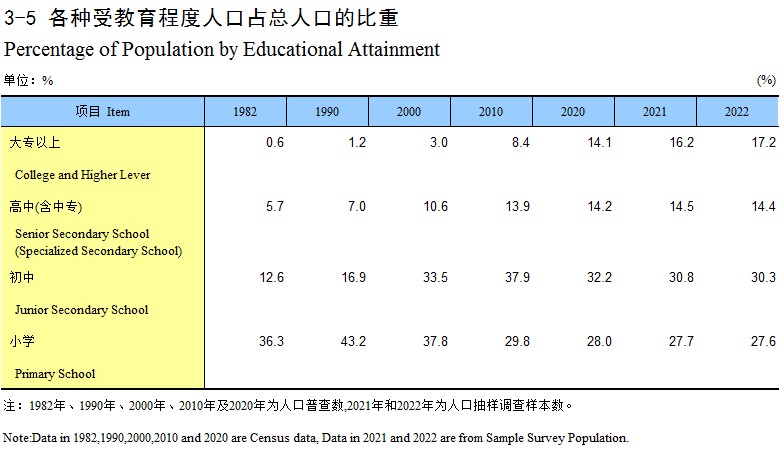 3-5 各种受教育程度人口占总人口的比重

Percentage of Population by Educational Attainment

单位：%

(%)

| 项目 Item | 1982 | 1990 | 2000 | 2010 | 2020 | 2021 | 2022 |
|---|---|---|---|---|---|---|---|
| 大专以上 College and Higher Lever | 0.6 | 1.2 | 3.0 | 8.4 | 14.1 | 16.2 | 17.2 |
| 高中(含中专) Senior Secondary School (Specialized Secondary School) | 5.7 | 7.0 | 10.6 | 13.9 | 14.2 | 14.5 | 14.4 |
| 初中 Junior Secondary School | 12.6 | 16.9 | 33.5 | 37.9 | 32.2 | 30.8 | 30.3 |
| 小学 Primary School | 36.3 | 43.2 | 37.8 | 29.8 | 28.0 | 27.7 | 27.6 |

注：1982年、1990年、2000年、2010年及2020年为人口普查数,2021年和2022年为人口抽样调查样本数。

Note:Data in 1982,1990,2000,2010 and 2020 are Census data, Data in 2021 and 2022 are from Sample Survey Population.